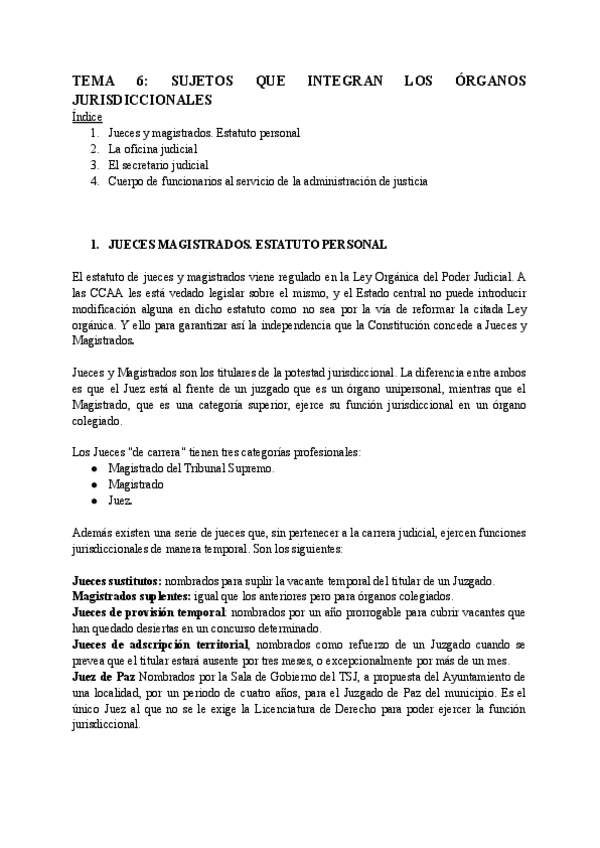 TEMA 6: SUJETOS QUE INTEGRAN LOS ÓRGANOS JURISDICCIONALES

Índice
1. Jueces y magistrados. Estatuto personal
2. La oficina judicial
3. El secretario judicial
4. Cuerpo de funcionarios al servicio de la administración de justicia

1. JUECES MAGISTRADOS. ESTATUTO PERSONAL

El estatuto de jueces y magistrados viene regulado en la Ley Orgánica del Poder Judicial. A las CCAA les está vedado legislar sobre el mismo, y el Estado central no puede introducir modificación alguna en dicho estatuto como no sea por la vía de reformar la citada Ley orgánica. Y ello para garantizar así la independencia que la Constitución concede a Jueces y Magistrados.

Jueces y Magistrados son los titulares de la potestad jurisdiccional. La diferencia entre ambos es que el Juez está al frente de un juzgado que es un órgano unipersonal, mientras que el Magistrado, que es una categoría superior, ejerce su función jurisdiccional en un órgano colegiado.

Los Jueces "de carrera" tienen tres categorías profesionales:
● Magistrado del Tribunal Supremo.
● Magistrado
● Juez.

Además existen una serie de jueces que, sin pertenecer a la carrera judicial, ejercen funciones jurisdiccionales de manera temporal. Son los siguientes:

Jueces sustitutos: nombrados para suplir la vacante temporal del titular de un Juzgado.
Magistrados suplentes: igual que los anteriores pero para órganos colegiados.
Jueces de provisión temporal: nombrados por un año prorrogable para cubrir vacantes que han quedado desiertas en un concurso determinado.
Jueces de adscripción territorial, nombrados como refuerzo de un Juzgado cuando se prevea que el titular estará ausente por tres meses, o excepcionalmente por más de un mes.
Juez de Paz Nombrados por la Sala de Gobierno del TSJ, a propuesta del Ayuntamiento de una localidad, por un periodo de cuatro años, para el Juzgado de Paz del municipio. Es el único Juez al que no se le exige la Licenciatura de Derecho para poder ejercer la función jurisdiccional.